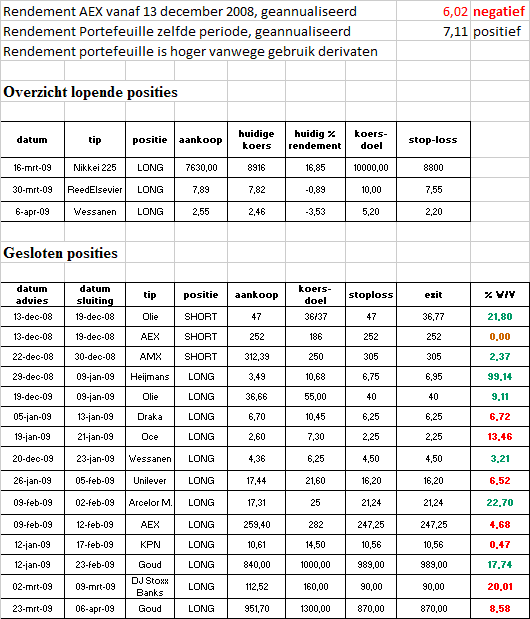 Rendement AEX vanaf 13 december 2008, geannualiseerd 6,02 negatief
Rendement Portefeuille zelfde periode, geannualiseerd 7,11 positief
Rendement portefeuille is hoger vanwege gebruik derivaten

Overzicht lopende posities

| datum | tip | positie | aankoop | huidige koers | huidig % rendement | koers-doel | stop-loss |
|---|---|---|---|---|---|---|---|
| 16-mrt-09 | Nikkei 225 | LONG | 7630,00 | 8916 | 16,85 | 10000,00 | 8800 |
| 30-mrt-09 | ReedElsevier | LONG | 7,89 | 7,82 | -0,89 | 10,00 | 7,55 |
| 6-apr-09 | Wessanen | LONG | 2,55 | 2,46 | -3,53 | 5,20 | 2,20 |

Gesloten posities

| datum advies | datum sluiting | tip | positie | aankoop | koers-doel | stoploss | exit | % W/V |
|---|---|---|---|---|---|---|---|---|
| 13-dec-08 | 19-dec-08 | Olie | SHORT | 47 | 36/37 | 47 | 36,77 | 21,80 |
| 13-dec-08 | 19-dec-08 | AEX | SHORT | 252 | 186 | 252 | 252 | 0,00 |
| 22-dec-08 | 30-dec-08 | AMX | SHORT | 312,39 | 250 | 305 | 305 | 2,37 |
| 29-dec-08 | 09-jan-09 | Heijmans | LONG | 3,49 | 10,68 | 6,75 | 6,95 | 99,14 |
| 19-dec-09 | 09-jan-09 | Olie | LONG | 36,66 | 55,00 | 40 | 40 | 9,11 |
| 05-jan-09 | 13-jan-09 | Draka | LONG | 6,70 | 10,45 | 6,25 | 6,25 | 6,72 |
| 19-jan-09 | 21-jan-09 | Oce | LONG | 2,60 | 7,30 | 2,25 | 2,25 | 13,46 |
| 20-dec-09 | 23-jan-09 | Wessanen | LONG | 4,36 | 6,25 | 4,50 | 4,50 | 3,21 |
| 26-jan-09 | 05-feb-09 | Unilever | LONG | 17,44 | 21,60 | 16,20 | 16,20 | 6,52 |
| 09-feb-09 | 02-feb-09 | Arcelor M. | LONG | 17,31 | 25 | 21,24 | 21,24 | 22,70 |
| 09-feb-09 | 12-feb-09 | AEX | LONG | 259,40 | 282 | 247,25 | 247,25 | 4,68 |
| 12-jan-09 | 17-feb-09 | KPN | LONG | 10,61 | 14,50 | 10,56 | 10,56 | 0,47 |
| 12-jan-09 | 23-feb-09 | Goud | LONG | 840,00 | 1000,00 | 989,00 | 989,00 | 17,74 |
| 02-mrt-09 | 09-mrt-09 | DJ Stoxx Banks | LONG | 112,52 | 160,00 | 90,00 | 90,00 | 20,01 |
| 23-mrt-09 | 06-apr-09 | Goud | LONG | 951,70 | 1300,00 | 870,00 | 870,00 | 8,58 |